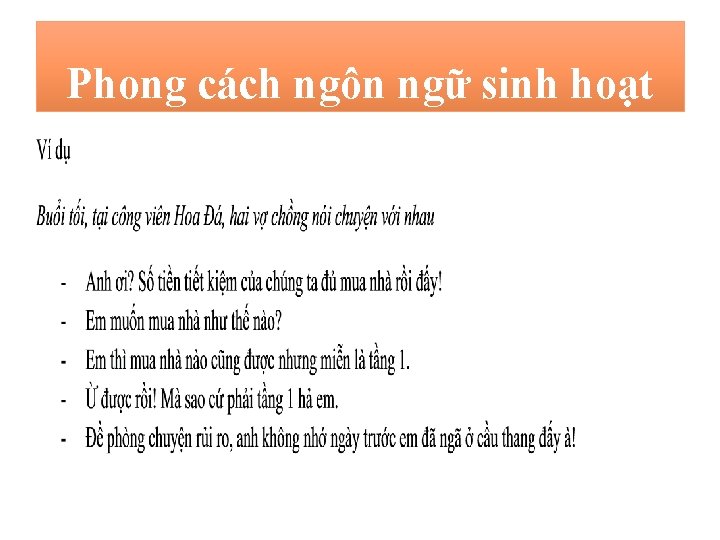 Phong cách ngôn ngữ sinh hoạt

Ví dụ

Buổi tối, tại công viên Hoa Đá, hai vợ chồng nói chuyện với nhau

- Anh ơi? Số tiền tiết kiệm của chúng ta đủ mua nhà rồi đấy!
- Em muốn mua nhà như thế nào?
- Em thì mua nhà nào cũng được nhưng miễn là tầng 1.
- Ừ được rồi! Mà sao cứ phải tầng 1 hả em.
- Đề phòng chuyện rủi ro, anh không nhớ ngày trước em đã ngã ở cầu thang đấy à!